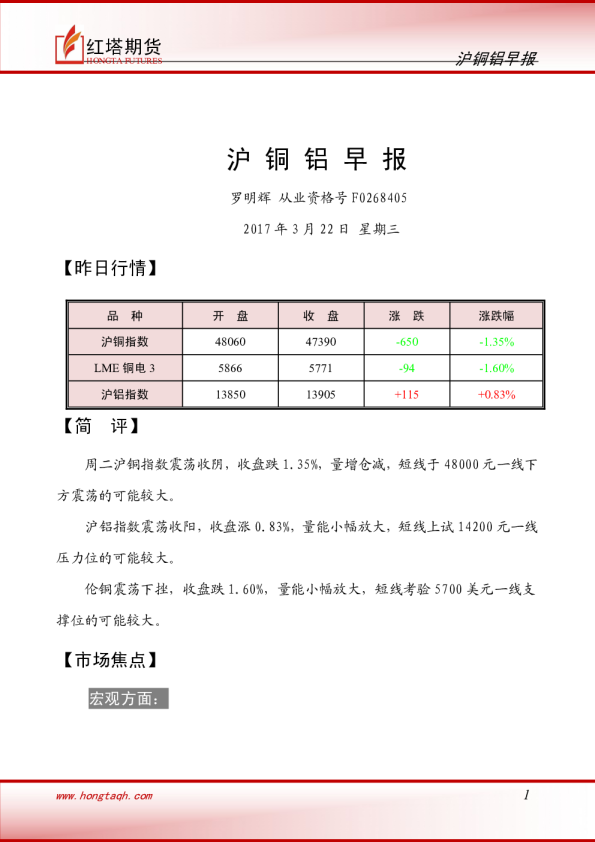 红塔期货
HONGTA FUTURES

沪铜铝早报

沪 铜 铝 早 报

罗明辉 从业资格号 F0268405

2017 年 3 月 22 日 星期三

【昨日行情】

| 品 种 | 开 盘 | 收 盘 | 涨 跌 | 涨跌幅 |
|---|---|---|---|---|
| 沪铜指数 | 48060 | 47390 | -650 | -1.35% |
| LME 铜电 3 | 5866 | 5771 | -94 | -1.60% |
| 沪铝指数 | 13850 | 13905 | +115 | +0.83% |

【简 评】

周二沪铜指数震荡收阴，收盘跌 1.35%，量增仓减，短线于 48000 元一线下方震荡的可能较大。

沪铝指数震荡收阳，收盘涨 0.83%，量能小幅放大，短线上试 14200 元一线压力位的可能较大。

伦铜震荡下挫，收盘跌 1.60%，量能小幅放大，短线考验 5700 美元一线支撑位的可能较大。

【市场焦点】

宏观方面：

www.hongtaqh.com

1